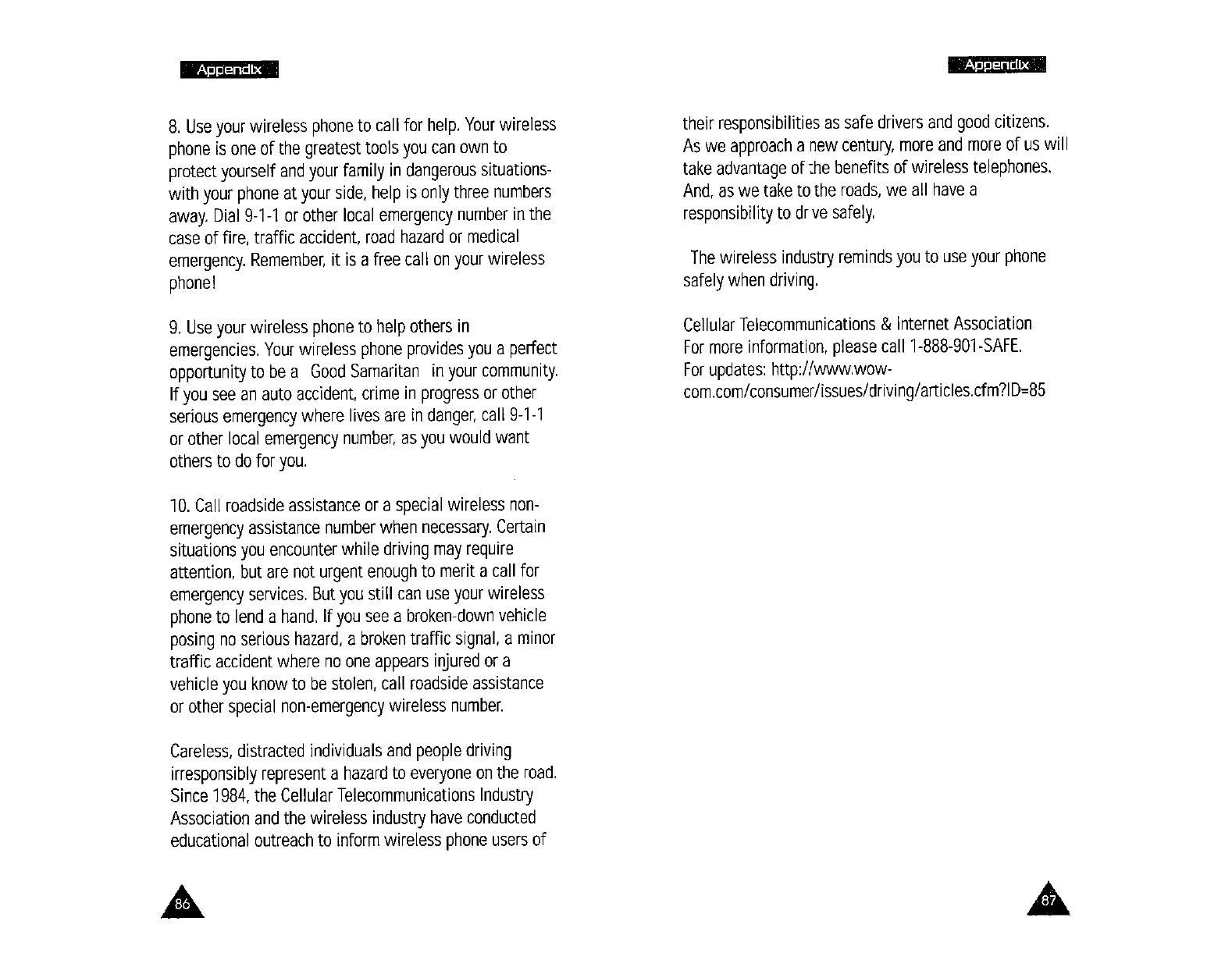 Appendix

8. Use your wireless phone to call for help. Your wireless phone is one of the greatest tools you can own to protect yourself and your family in dangerous situations-with your phone at your side, help is only three numbers away. Dial 9-1-1 or other local emergency number in the case of fire, traffic accident, road hazard or medical emergency. Remember, it is a free call on your wireless phone!

9. Use your wireless phone to help others in emergencies. Your wireless phone provides you a perfect opportunity to be a Good Samaritan in your community. If you see an auto accident, crime in progress or other serious emergency where lives are in danger, call 9-1-1 or other local emergency number, as you would want others to do for you.

10. Call roadside assistance or a special wireless non-emergency assistance number when necessary. Certain situations you encounter while driving may require attention, but are not urgent enough to merit a call for emergency services. But you still can use your wireless phone to lend a hand. If you see a broken-down vehicle posing no serious hazard, a broken traffic signal, a minor traffic accident where no one appears injured or a vehicle you know to be stolen, call roadside assistance or other special non-emergency wireless number.

Careless, distracted individuals and people driving irresponsibly represent a hazard to everyone on the road. Since 1984, the Cellular Telecommunications Industry Association and the wireless industry have conducted educational outreach to inform wireless phone users of

86

Appendix

their responsibilities as safe drivers and good citizens. As we approach a new century, more and more of us will take advantage of the benefits of wireless telephones. And, as we take to the roads, we all have a responsibility to dr ve safely.

The wireless industry reminds you to use your phone safely when driving.

Cellular Telecommunications & Internet Association
For more information, please call 1-888-901-SAFE.
For updates: http://www.wow-com.com/consumer/issues/driving/articles.cfm?ID=85

87